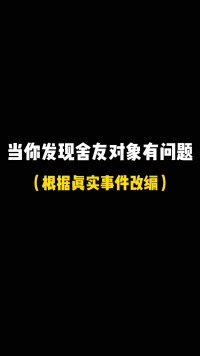 当你发现舍友对象有问题

（根据真实事件改编）